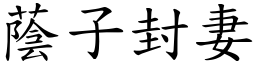 蔭子封妻